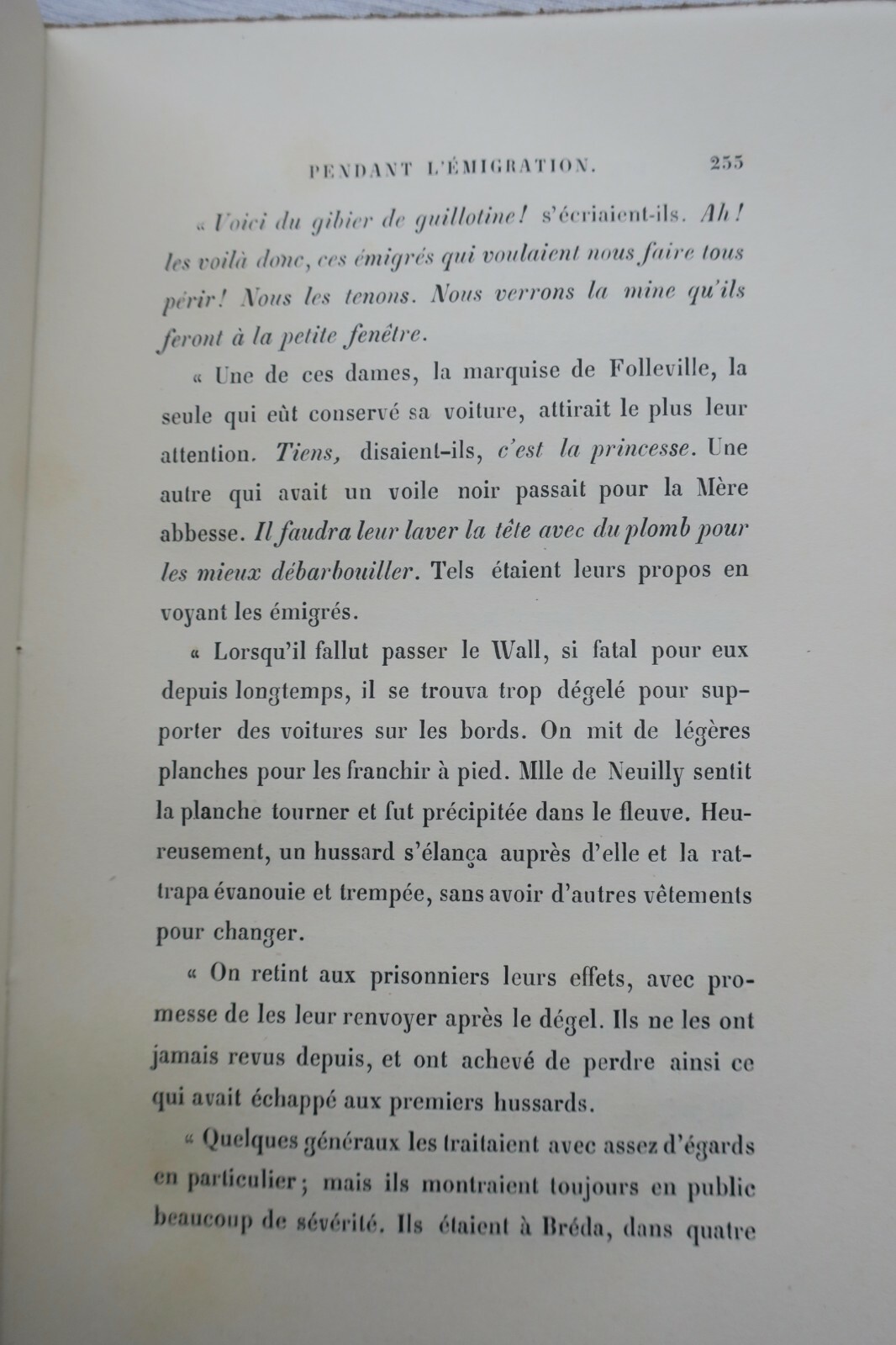 PENDANT L'ÉMIGRATION. 255

« Voici du gibier de guillotine! s'écriaient-ils. Ah! les voilà donc, ces émigrés qui voulaient nous faire tous périr! Nous les tenons. Nous verrons la mine qu'ils feront à la petite fenêtre.

« Une de ces dames, la marquise de Folleville, la seule qui eût conservé sa voiture, attirait le plus leur attention. Tiens, disaient-ils, c'est la princesse. Une autre qui avait un voile noir passait pour la Mère abbesse. Il faudra leur laver la tête avec du plomb pour les mieux débarbouiller. Tels étaient leurs propos en voyant les émigrés.

« Lorsqu'il fallut passer le Wall, si fatal pour eux depuis longtemps, il se trouva trop dégelé pour supporter des voitures sur les bords. On mit de légères planches pour les franchir à pied. Mlle de Neuilly sentit la planche tourner et fut précipitée dans le fleuve. Heureusement, un hussard s'élança auprès d'elle et la rattrapa évanouie et trempée, sans avoir d'autres vêtements pour changer.

« On retint aux prisonniers leurs effets, avec promesse de les leur renvoyer après le dégel. Ils ne les ont jamais revus depuis, et ont achevé de perdre ainsi ce qui avait échappé aux premiers hussards.

« Quelques généraux les traitaient avec assez d'égards en particulier; mais ils montraient toujours en public beaucoup de sévérité. Ils étaient à Bréda, dans quatre